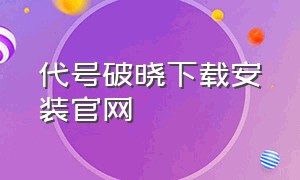 代号破晓下载安装官网